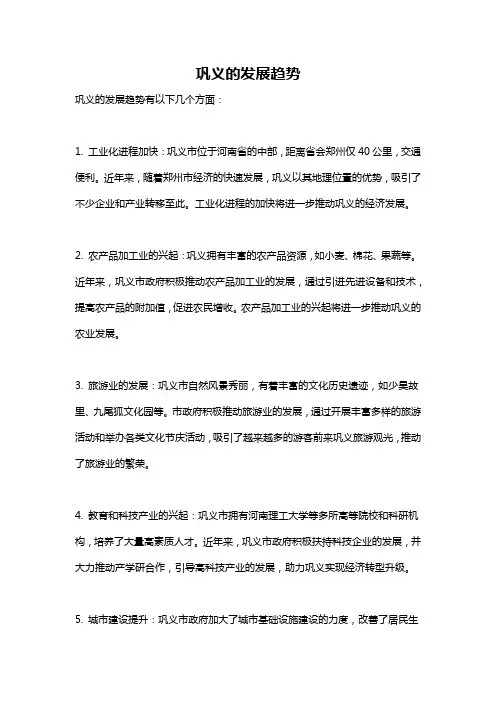 巩义的发展趋势

巩义的发展趋势有以下几个方面：

1. 工业化进程加快：巩义市位于河南省的中部，距离省会郑州仅40公里，交通便利。近年来，随着郑州市经济的快速发展，巩义以其地理位置的优势，吸引了不少企业和产业转移至此。工业化进程的加快将进一步推动巩义的经济发展。

2. 农产品加工业的兴起：巩义拥有丰富的农产品资源，如小麦、棉花、果蔬等。近年来，巩义市政府积极推动农产品加工业的发展，通过引进先进设备和技术，提高农产品的附加值，促进农民增收。农产品加工业的兴起将进一步推动巩义的农业发展。

3. 旅游业的发展：巩义市自然风景秀丽，有着丰富的文化历史遗迹，如少昊故里、九尾狐文化园等。市政府积极推动旅游业的发展，通过开展丰富多样的旅游活动和举办各类文化节庆活动，吸引了越来越多的游客前来巩义旅游观光，推动了旅游业的繁荣。

4. 教育和科技产业的兴起：巩义市拥有河南理工大学等多所高等院校和科研机构，培养了大量高素质人才。近年来，巩义市政府积极扶持科技企业的发展，并大力推动产学研合作，引导高科技产业的发展，助力巩义实现经济转型升级。

5. 城市建设提升：巩义市政府加大了城市基础设施建设的力度，改善了居民生